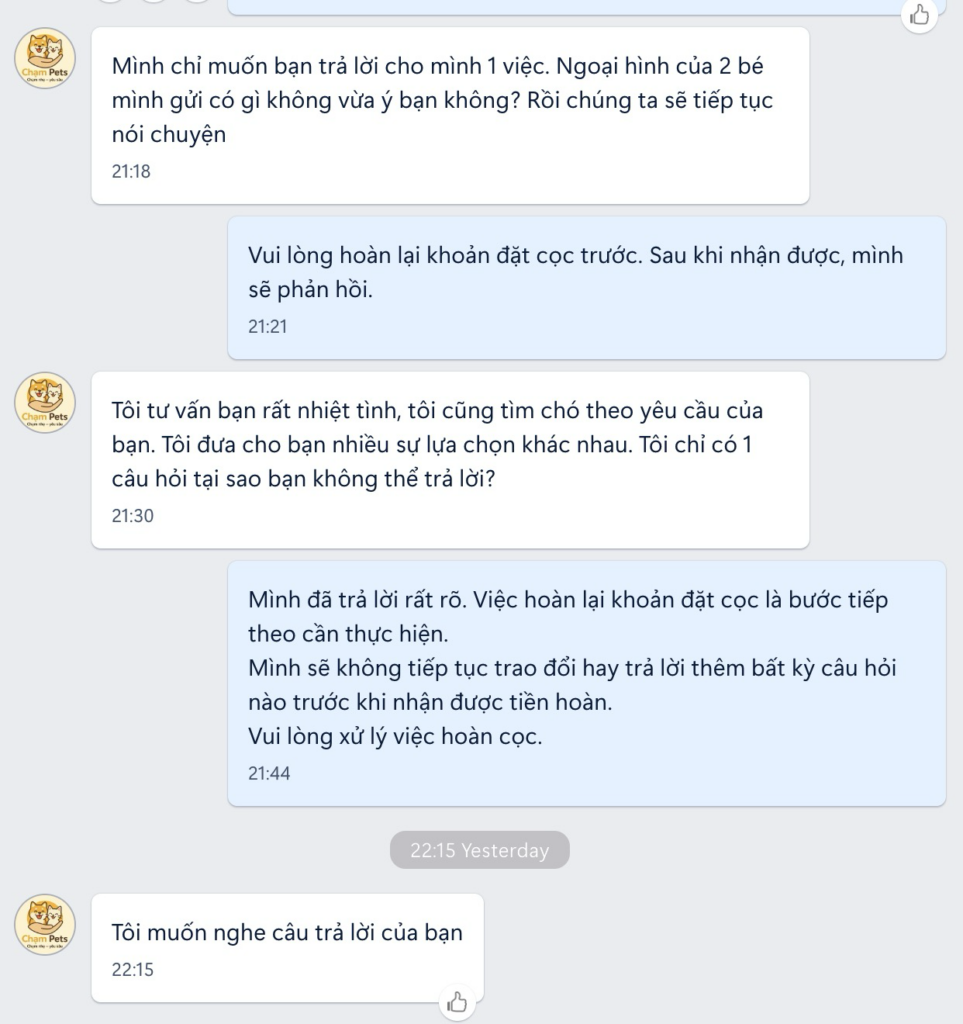 Cham Pets

Mình chỉ muốn bạn trả lời cho mình 1 việc. Ngoại hình của 2 bé mình gửi có gì không vừa ý bạn không? Rồi chúng ta sẽ tiếp tục nói chuyện
21:18

Vui lòng hoàn lại khoản đặt cọc trước. Sau khi nhận được, mình sẽ phản hồi.
21:21

Cham Pets

Tôi tư vấn bạn rất nhiệt tình, tôi cũng tìm chó theo yêu cầu của bạn. Tôi đưa cho bạn nhiều sự lựa chọn khác nhau. Tôi chỉ có 1 câu hỏi tại sao bạn không thể trả lời?
21:30

Mình đã trả lời rất rõ. Việc hoàn lại khoản đặt cọc là bước tiếp theo cần thực hiện.
Mình sẽ không tiếp tục trao đổi hay trả lời thêm bất kỳ câu hỏi nào trước khi nhận được tiền hoàn.
Vui lòng xử lý việc hoàn cọc.
21:44

22:15 Yesterday

Cham Pets

Tôi muốn nghe câu trả lời của bạn
22:15